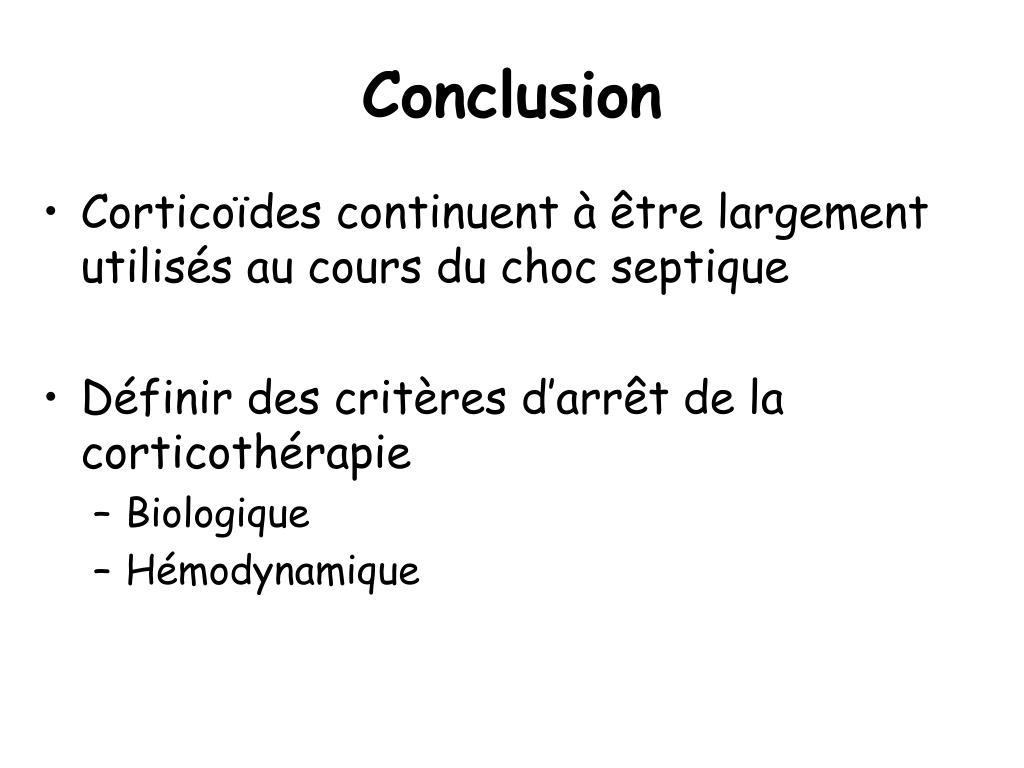 Conclusion

• Corticoïdes continuent à être largement utilisés au cours du choc septique

• Définir des critères d’arrêt de la corticothérapie
– Biologique
– Hémodynamique